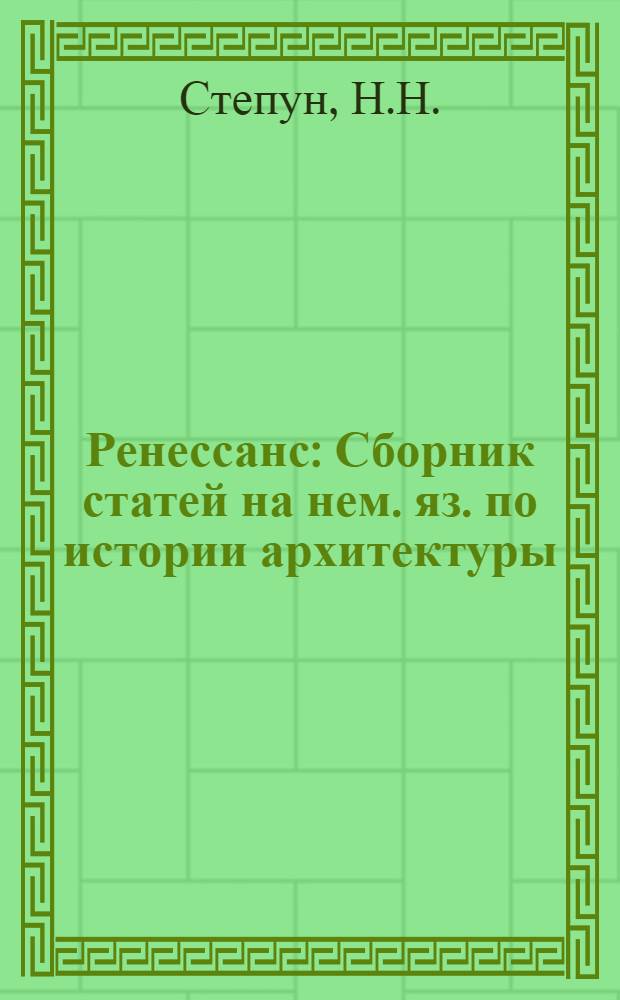 Степун, Н.Н.

Ренессанс: Сборник статей на нем. яз. по истории архитектуры